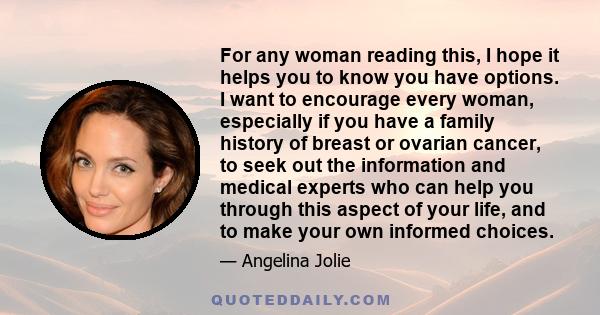 For any woman reading this, I hope it helps you to know you have options. I want to encourage every woman, especially if you have a family history of breast or ovarian cancer, to seek out the information and medical experts who can help you through this aspect of your life, and to make your own informed choices.

— Angelina Jolie

QUOTEDDAILY.COM